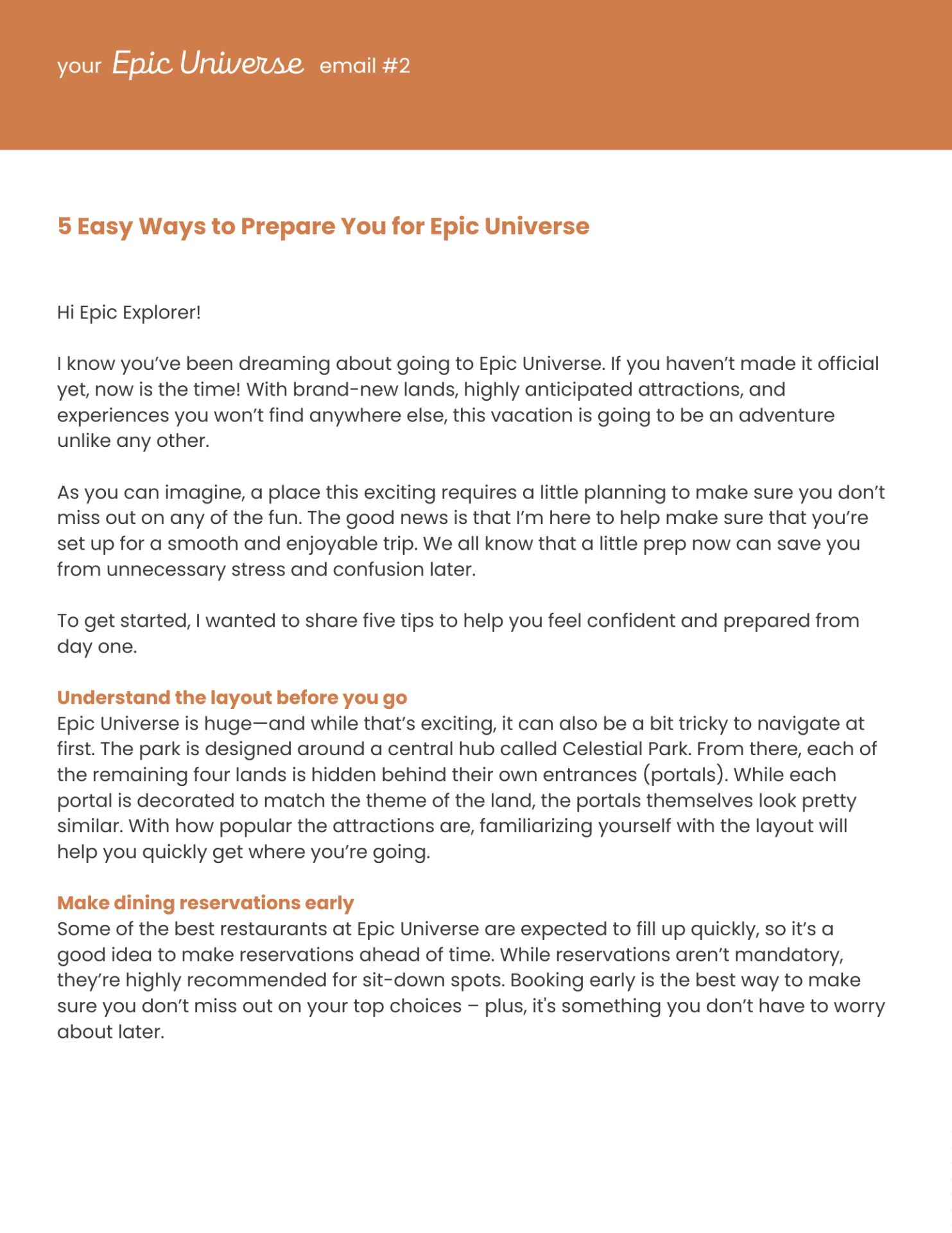 your Epic Universe email #2

5 Easy Ways to Prepare You for Epic Universe

Hi Epic Explorer!

I know you've been dreaming about going to Epic Universe. If you haven't made it official yet, now is the time! With brand-new lands, highly anticipated attractions, and experiences you won't find anywhere else, this vacation is going to be an adventure unlike any other.

As you can imagine, a place this exciting requires a little planning to make sure you don't miss out on any of the fun. The good news is that I'm here to help make sure that you're set up for a smooth and enjoyable trip. We all know that a little prep now can save you from unnecessary stress and confusion later.

To get started, I wanted to share five tips to help you feel confident and prepared from day one.

Understand the layout before you go
Epic Universe is huge—and while that's exciting, it can also be a bit tricky to navigate at first. The park is designed around a central hub called Celestial Park. From there, each of the remaining four lands is hidden behind their own entrances (portals). While each portal is decorated to match the theme of the land, the portals themselves look pretty similar. With how popular the attractions are, familiarizing yourself with the layout will help you quickly get where you're going.

Make dining reservations early
Some of the best restaurants at Epic Universe are expected to fill up quickly, so it's a good idea to make reservations ahead of time. While reservations aren't mandatory, they're highly recommended for sit-down spots. Booking early is the best way to make sure you don't miss out on your top choices – plus, it's something you don't have to worry about later.